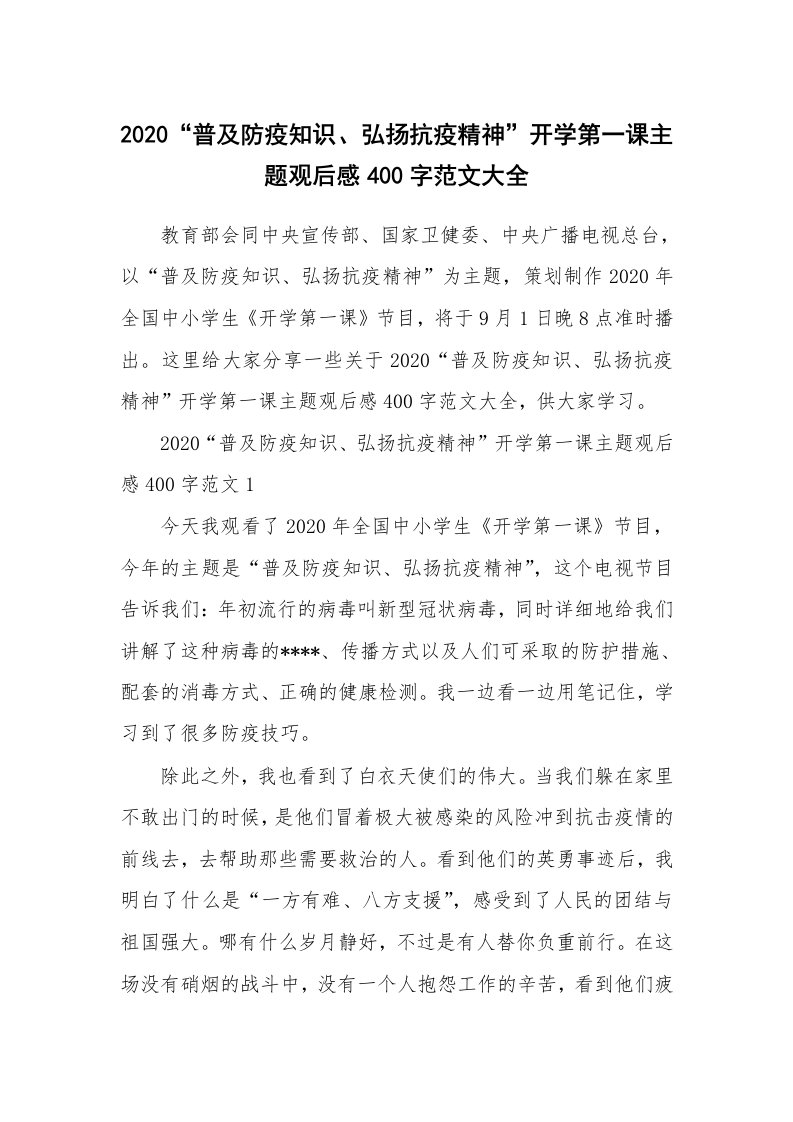 2020“普及防疫知识、弘扬抗疫精神”开学第一课主题观后感 400 字范文大全

教育部会同中央宣传部、国家卫健委、中央广播电视总台，以“普及防疫知识、弘扬抗疫精神”为主题，策划制作 2020 年全国中小学生《开学第一课》节目，将于 9 月 1 日晚 8 点准时播出。这里给大家分享一些关于 2020“普及防疫知识、弘扬抗疫精神”开学第一课主题观后感 400 字范文大全，供大家学习。

2020“普及防疫知识、弘扬抗疫精神”开学第一课主题观后感 400 字范文 1

今天我观看了 2020 年全国中小学生《开学第一课》节目，今年的主题是“普及防疫知识、弘扬抗疫精神”，这个电视节目告诉我们：年初流行的病毒叫新型冠状病毒，同时详细地给我们讲解了这种病毒的****、传播方式以及人们可采取的防护措施、配套的消毒方式、正确的健康检测。我一边看一边用笔记住，学习到了很多防疫技巧。

除此之外，我也看到了白衣天使们的伟大。当我们躲在家里不敢出门的时候，是他们冒着极大被感染的风险冲到抗击疫情的前线去，去帮助那些需要救治的人。看到他们的英勇事迹后，我明白了什么是“一方有难、八方支援”，感受到了人民的团结与祖国强大。哪有什么岁月静好，不过是有人替你负重前行。在这场没有硝烟的战斗中，没有一个人抱怨工作的辛苦，看到他们疲